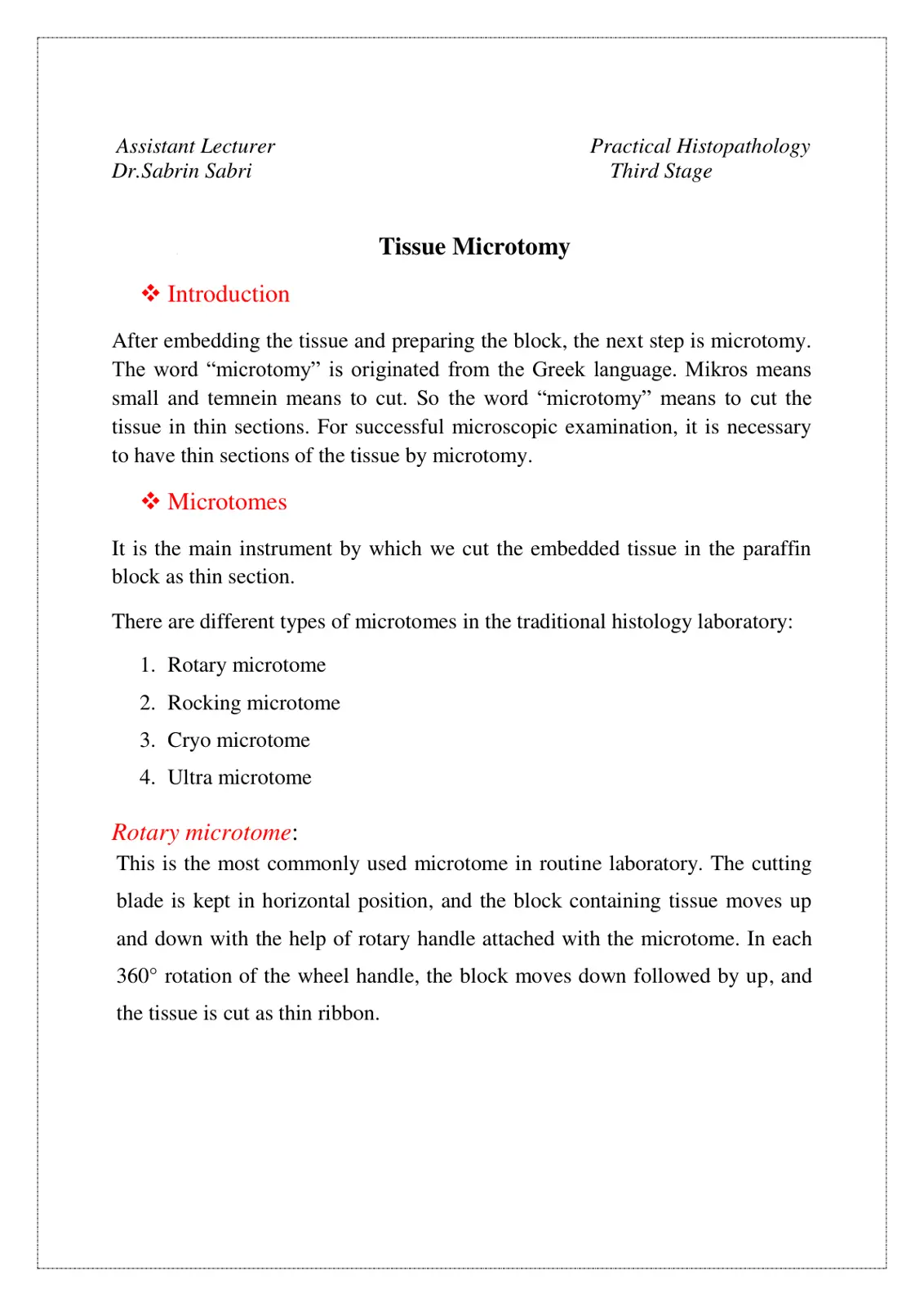 Assistant Lecturer
Dr.Sabrin Sabri

Practical Histopathology
Third Stage

Tissue Microtomy

❖ Introduction

After embedding the tissue and preparing the block, the next step is microtomy. The word "microtomy" is originated from the Greek language. Mikros means small and temnein means to cut. So the word "microtomy" means to cut the tissue in thin sections. For successful microscopic examination, it is necessary to have thin sections of the tissue by microtomy.

❖ Microtomes

It is the main instrument by which we cut the embedded tissue in the paraffin block as thin section.

There are different types of microtomes in the traditional histology laboratory:

1. Rotary microtome
2. Rocking microtome
3. Cryo microtome
4. Ultra microtome

Rotary microtome:
This is the most commonly used microtome in routine laboratory. The cutting blade is kept in horizontal position, and the block containing tissue moves up and down with the help of rotary handle attached with the microtome. In each 360° rotation of the wheel handle, the block moves down followed by up, and the tissue is cut as thin ribbon.